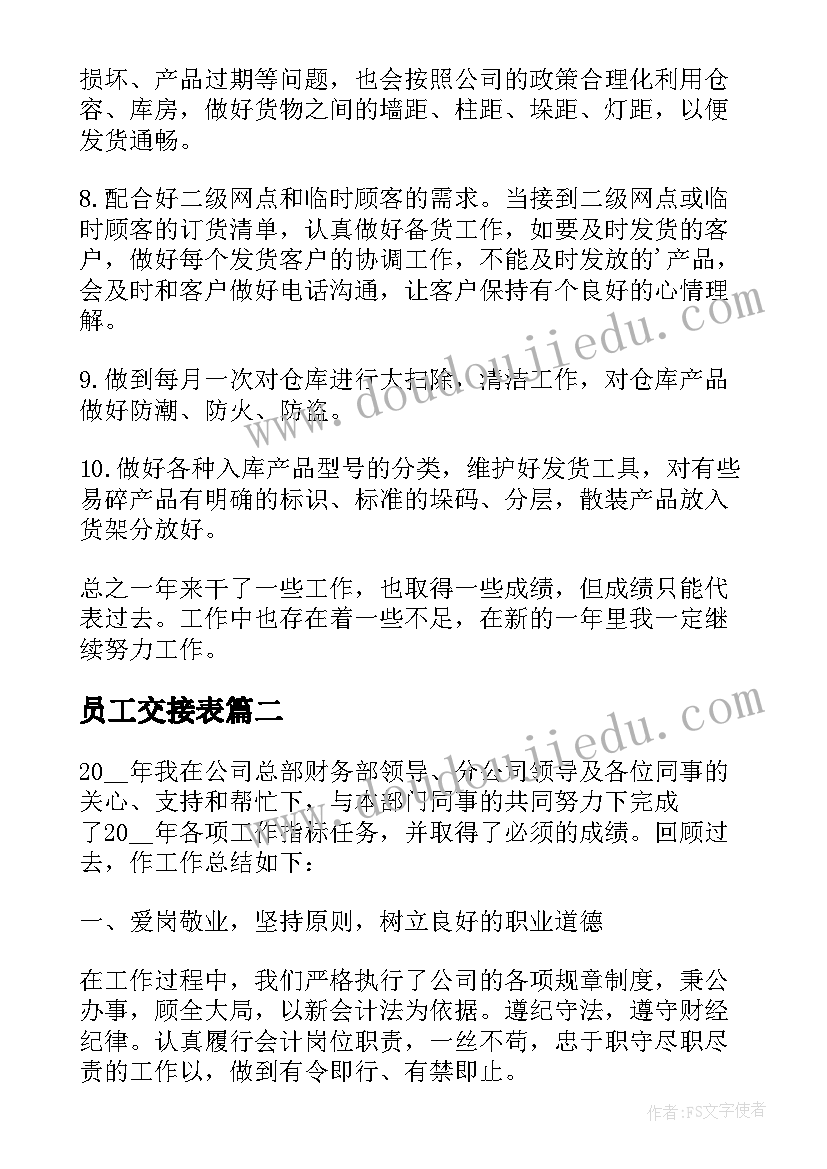 损坏、产品过期等问题，也会按照公司的政策合理化利用仓容、库房，做好货物之间的墙距、柱距、垛距、灯距，以便发货通畅。

8.配合好二级网点和临时顾客的需求。当接到二级网点或临时顾客的订货清单，认真做好备货工作，如要及时发货的客户，做好每个发货客户的协调工作，不能及时发放的'产品，会及时和客户做好电话沟通，让客户保持有个良好的心情理解。

9.做到每月一次对仓库进行大扫除，清洁工作，对仓库产品做好防潮、防火、防盗。

10.做好各种入库产品型号的分类，维护好发货工具，对有些易碎产品有明确的标识、标准的垛码、分层，散装产品放入货架分放好。

总之一年来干了一些工作，也取得一些成绩，但成绩只能代表过去。工作中也存在着一些不足，在新的一年里我一定继续努力工作。

员工交接表篇二

20__年我在公司总部财务部领导、分公司领导及各位同事的关心、支持和帮忙下，与本部门同事的共同努力下完成了20__年各项工作指标任务，并取得了必须的成绩。回顾过去，作工作总结如下：

一、爱岗敬业，坚持原则，树立良好的职业道德

在工作过程中，我们严格执行了公司的各项规章制度，秉公办事，顾全大局，以新会计法为依据。遵纪守法，遵守财经纪律。认真履行会计岗位职责，一丝不苟，忠于职守尽职尽责的工作以，做到有令即行、有禁即止。

www.doudoujiedu.com

作者：FS文字使者